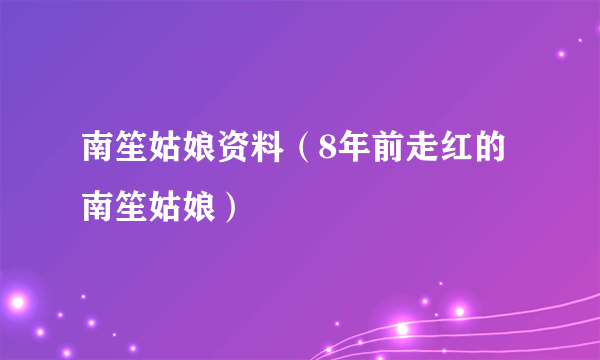 南笙姑娘资料（8年前走红的南笙姑娘）